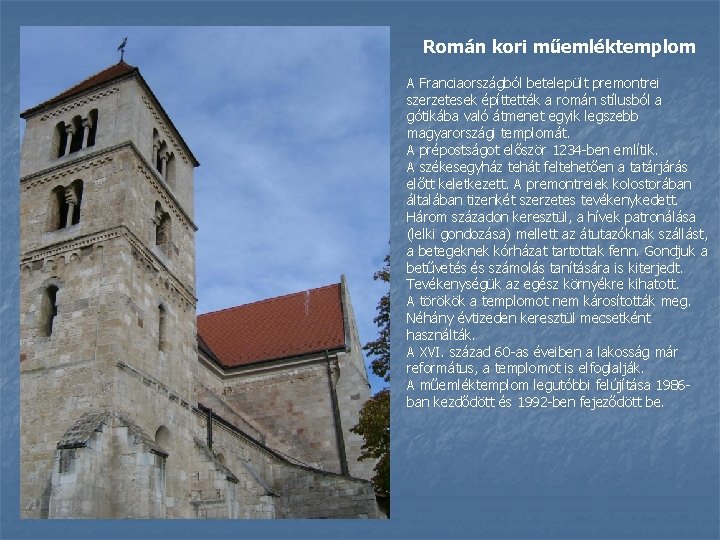 Román kori műemléktemplom

A Franciaországból betelepült premontrei szerzetesek építtették a román stílusból a gótikába való átmenet egyik legszebb magyarországi templomát.
A prépostságot először 1234-ben említik.
A székesegyház tehát feltehetően a tatárjárás előtt keletkezett. A premontreiek kolostorában általában tizenkét szerzetes tevékenykedett. Három századon keresztül, a hívek patronálása (lelki gondozása) mellett az átutazóknak szállást, a betegeknek kórházat tartottak fenn. Gondjuk a betűvetés és számolás tanítására is kiterjedt. Tevékenységük az egész környékre kihatott.
A törökök a templomot nem károsították meg. Néhány évtizeden keresztül mecsetként használták.
A XVI. század 60-as éveiben a lakosság már református, a templomot is elfoglalják.
A műemléktemplom legutóbbi felújítása 1986-ban kezdődött és 1992-ben fejeződött be.